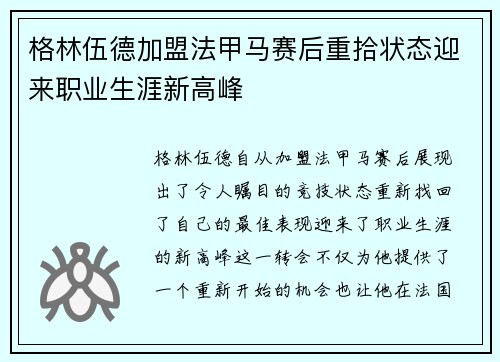 格林伍德加盟法甲马赛后重拾状态迎来职业生涯新高峰

格林伍德自从加盟法甲马赛后展现出了令人瞩目的竞技状态重新找回了自己的最佳表现迎来了职业生涯的新高峰这一转会不仅为他提供了一个重新开始的机会也让他在法国